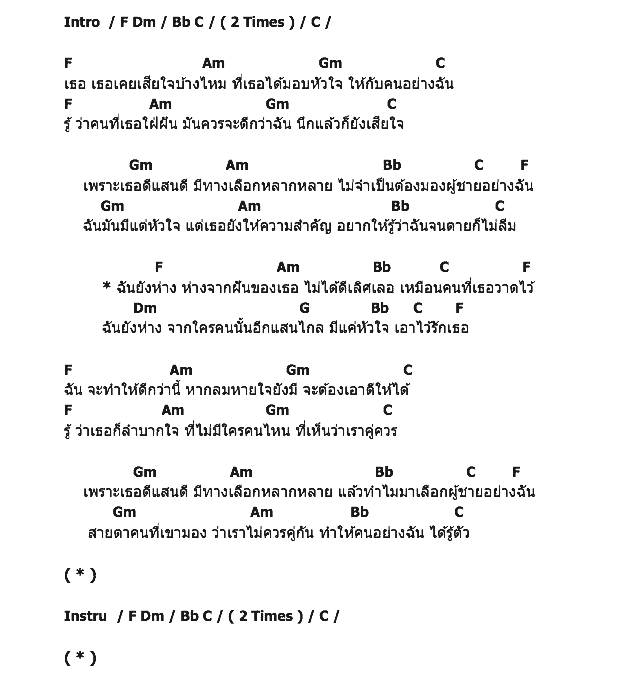 Intro / F Dm / Bb C / ( 2 Times ) / C /

F Am Gm C
เธอ เธอเคยเสียใจบ้างไหม ที่เธอได้มอบหัวใจ ให้กับคนอย่างฉัน
F Am Gm C
รู้ ว่าคนที่เธอใฝ่ฝัน มันควรจะดีกว่าฉัน นึกแล้วก็ยังเสียใจ

Gm Am Bb C F
เพราะเธอดีแสนดี มีทางเลือกหลากหลาย ไม่จำเป็นต้องมองผู้ชายอย่างฉัน
Gm Am Bb C
ฉันมันมีแต่หัวใจ แต่เธอยังให้ความสำคัญ อยากให้รู้ว่าฉันจนตายก็ไม่ลืม

F Am Bb C F
* ฉันยังห่าง ห่างจากฝันของเธอ ไม่ได้ดีเลิศเลอ เหมือนคนที่เธอวาดไว้
Dm G Bb C F
ฉันยังห่าง จากใครคนนั้นอีกแสนไกล มีแค่หัวใจ เอาไว้รักเธอ

F Am Gm C
ฉัน จะทำให้ดีกว่านี้ หากลมหายใจยังมี จะต้องเอาดีให้ได้
F Am Gm C
รู้ ว่าเธอก็ลำบากใจ ที่ไม่มีใครคนไหน ที่เห็นว่าเราคู่ควร

Gm Am Bb C F
เพราะเธอดีแสนดี มีทางเลือกหลากหลาย แล้วทำไมมาเลือกผู้ชายอย่างฉัน
Gm Am Bb C
สายตาคนที่เขามอง ว่าเราไม่ควรคู่กัน ทำให้คนอย่างฉัน ได้รู้ตัว

( * )

Instru / F Dm / Bb C / ( 2 Times ) / C /

( * )